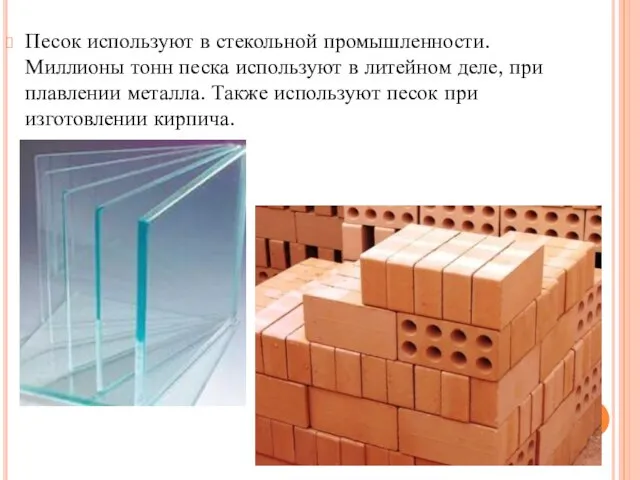 Песок используют в стекольной промышленности. Миллионы тонн песка используют в литейном деле, при плавлении металла. Также используют песок при изготовлении кирпича.